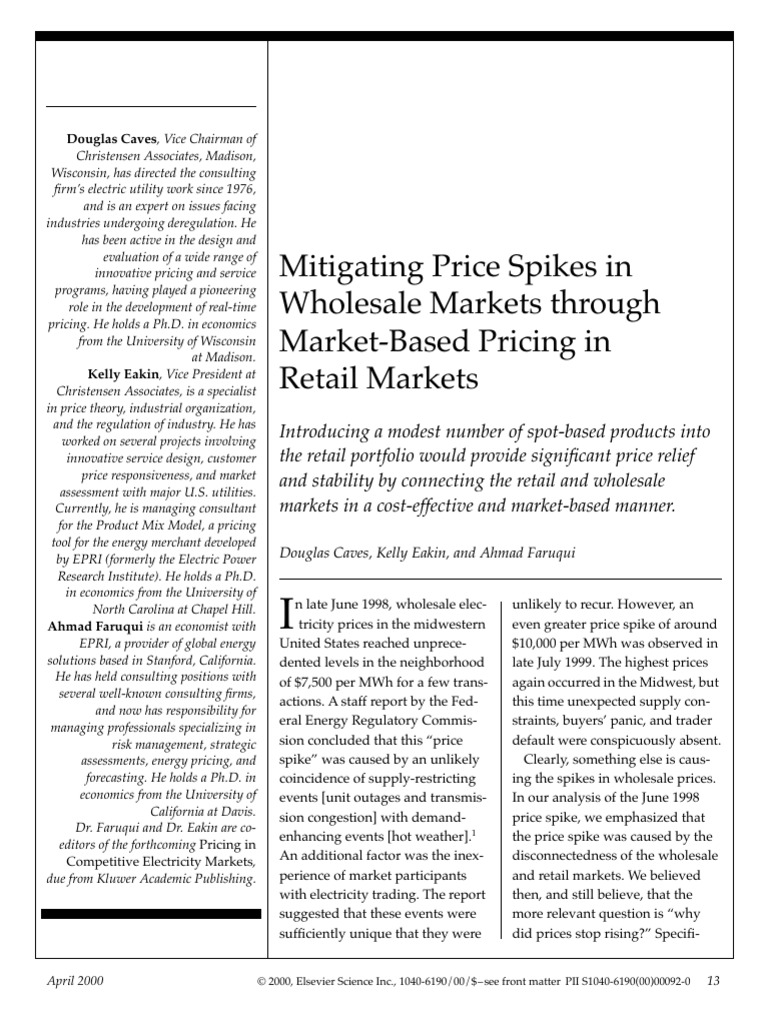 Douglas Caves, Vice Chairman of Christensen Associates, Madison, Wisconsin, has directed the consulting firm's electric utility work since 1976, and is an expert on issues facing industries undergoing deregulation. He has been active in the design and evaluation of a wide range of innovative pricing and service programs, having played a pioneering role in the development of real-time pricing. He holds a Ph.D. in economics from the University of Wisconsin at Madison.

Kelly Eakin, Vice President at Christensen Associates, is a specialist in price theory, industrial organization, and the regulation of industry. He has worked on several projects involving innovative service design, customer price responsiveness, and market assessment with major U.S. utilities. Currently, he is managing consultant for the Product Mix Model, a pricing tool for the energy merchant developed by EPRI (formerly the Electric Power Research Institute). He holds a Ph.D. in economics from the University of North Carolina at Chapel Hill.

Ahmad Faruqui is an economist with EPRI, a provider of global energy solutions based in Stanford, California. He has held consulting positions with several well-known consulting firms, and now has responsibility for managing professionals specializing in risk management, strategic assessments, energy pricing, and forecasting. He holds a Ph.D. in economics from the University of California at Davis.

Dr. Faruqui and Dr. Eakin are co-editors of the forthcoming Pricing in Competitive Electricity Markets, due from Kluwer Academic Publishing.

Mitigating Price Spikes in Wholesale Markets through Market-Based Pricing in Retail Markets

Introducing a modest number of spot-based products into the retail portfolio would provide significant price relief and stability by connecting the retail and wholesale markets in a cost-effective and market-based manner.

Douglas Caves, Kelly Eakin, and Ahmad Faruqui

In late June 1998, wholesale electricity prices in the midwestern United States reached unprecedented levels in the neighborhood of $7,500 per MWh for a few transactions. A staff report by the Federal Energy Regulatory Commission concluded that this "price spike" was caused by an unlikely coincidence of supply-restricting events [unit outages and transmission congestion] with demand-enhancing events [hot weather].$^{1}$ An additional factor was the inexperience of market participants with electricity trading. The report suggested that these events were sufficiently unique that they were unlikely to recur. However, an even greater price spike of around $10,000 per MWh was observed in late July 1999. The highest prices again occurred in the Midwest, but this time unexpected supply constraints, buyers' panic, and trader default were conspicuously absent.

Clearly, something else is causing the spikes in wholesale prices. In our analysis of the June 1998 price spike, we emphasized that the price spike was caused by the disconnectedness of the wholesale and retail markets. We believed then, and still believe, that the more relevant question is "why did prices stop rising?" Specifi-

April 2000 © 2000, Elsevier Science Inc., 1040-6190/00/$–see front matter PII S1040-6190(00)00092-0 13